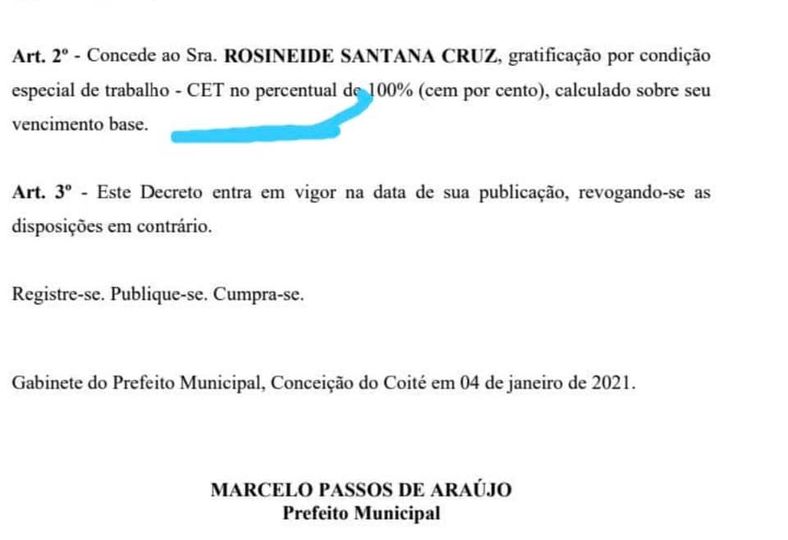 Art. 2º - Concede ao Sra. ROSINEIDE SANTANA CRUZ, gratificação por condição especial de trabalho - CET no percentual de 100% (cem por cento), calculado sobre seu vencimento base.

Art. 3º - Este Decreto entra em vigor na data de sua publicação, revogando-se as disposições em contrário.

Registre-se. Publique-se. Cumpra-se.

Gabinete do Prefeito Municipal, Conceição do Coité em 04 de janeiro de 2021.

MARCELO PASSOS DE ARAÚJO
Prefeito Municipal